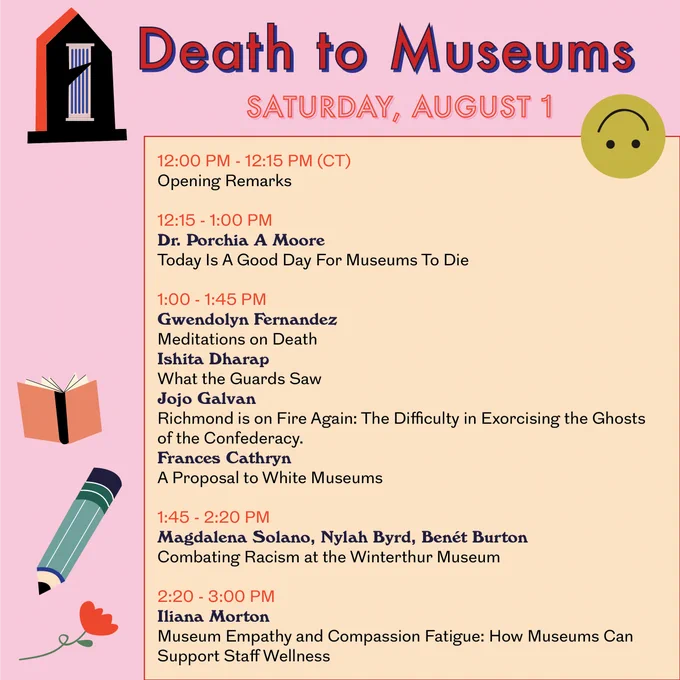 Death to Museums

SATURDAY, AUGUST 1

12:00 PM - 12:15 PM (CT)
Opening Remarks

12:15 - 1:00 PM
Dr. Porchia A Moore
Today Is A Good Day For Museums To Die

1:00 - 1:45 PM
Gwendolyn Fernandez
Meditations on Death
Ishita Dharap
What the Guards Saw
Jojo Galvan
Richmond is on Fire Again: The Difficulty in Exorcising the Ghosts of the Confederacy.
Frances Cathryn
A Proposal to White Museums

1:45 - 2:20 PM
Magdalena Solano, Nylah Byrd, Benét Burton
Combating Racism at the Winterthur Museum

2:20 - 3:00 PM
Iliana Morton
Museum Empathy and Compassion Fatigue: How Museums Can Support Staff Wellness